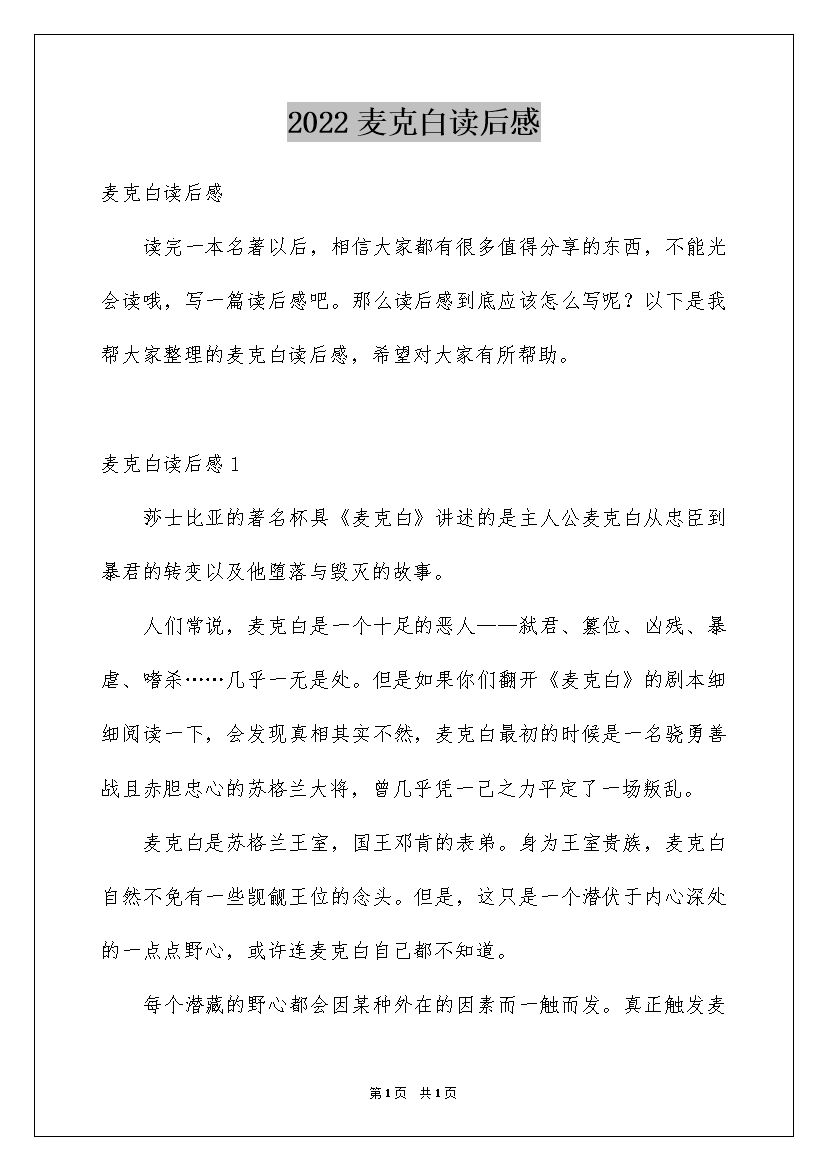 2022 麦克白读后感

麦克白读后感

读完一本名著以后，相信大家都有很多值得分享的东西，不能光会读哦，写一篇读后感吧。那么读后感到底应该怎么写呢？以下是我帮大家整理的麦克白读后感，希望对大家有所帮助。

麦克白读后感 1

莎士比亚的著名杯具《麦克白》讲述的是主人公麦克白从忠臣到暴君的转变以及他堕落与毁灭的故事。

人们常说，麦克白是一个十足的恶人——弑君、篡位、凶残、暴虐、嗜杀……几乎一无是处。但是如果你们翻开《麦克白》的剧本细细阅读一下，会发现真相其实不然，麦克白最初的时候是一名骁勇善战且赤胆忠心的苏格兰大将，曾几乎凭一己之力平定了一场叛乱。

麦克白是苏格兰王室，国王邓肯的表弟。身为王室贵族，麦克白自然不免有一些觊觎王位的念头。但是，这只是一个潜伏于内心深处的一点点野心，或许连麦克白自己都不知道。

每个潜藏的野心都会因某种外在的因素而一触而发。真正触发麦

第 1 页 共 1 页